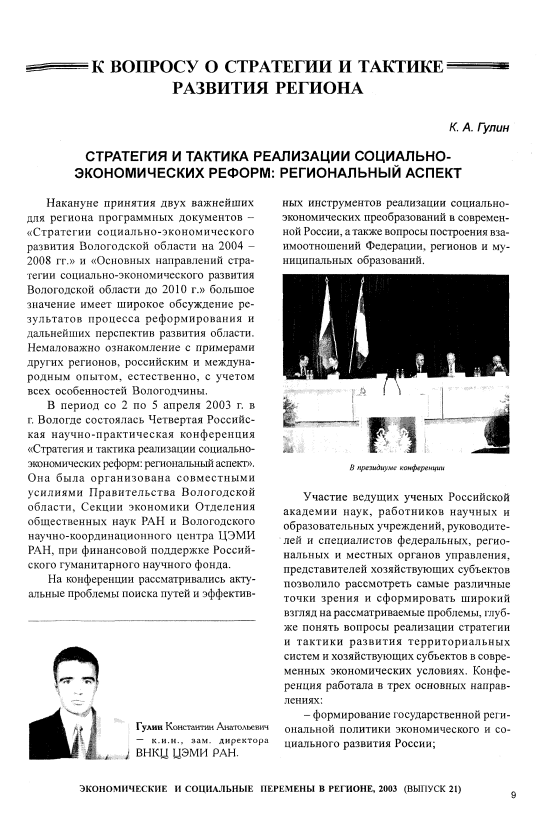 К ВОПРОСУ О СТРАТЕГИИ И ТАКТИКЕ РАЗВИТИЯ РЕГИОНА

К. А. Гулин

СТРАТЕГИЯ И ТАКТИКА РЕАЛИЗАЦИИ СОЦИАЛЬНО-ЭКОНОМИЧЕСКИХ РЕФОРМ: РЕГИОНАЛЬНЫЙ АСПЕКТ

Накануне принятия двух важнейших для региона программных документов – «Стратегии социально-экономического развития Вологодской области на 2004 – 2008 гг.» и «Основных направлений стратегии социально-экономического развития Вологодской области до 2010 г.» большое значение имеет широкое обсуждение результатов процесса реформирования и дальнейших перспектив развития области. Немаловажно ознакомление с примерами других регионов, российским и международным опытом, естественно, с учетом всех особенностей Вологодчины.

В период со 2 по 5 апреля 2003 г. в г. Вологде состоялась Четвертая Российская научно-практическая конференция «Стратегия и тактика реализации социально-экономических реформ: региональный аспект». Она была организована совместными усилиями Правительства Вологодской области, Секции экономики Отделения общественных наук РАН и Вологодского научно-координационного центра ЦЭМИ РАН, при финансовой поддержке Российского гуманитарного научного фонда.

На конференции рассматривались актуальные проблемы поиска путей и эффективных инструментов реализации социально-экономических преобразований в современной России, а также вопросы построения взаимоотношений Федерации, регионов и муниципальных образований.

В президиуме конференции

Участие ведущих ученых Российской академии наук, работников научных и образовательных учреждений, руководителей и специалистов федеральных, региональных и местных органов управления, представителей хозяйствующих субъектов позволило рассмотреть самые различные точки зрения и сформировать широкий взгляд на рассматриваемые проблемы, глубже понять вопросы реализации стратегии и тактики развития территориальных систем и хозяйствующих субъектов в современных экономических условиях. Конференция работала в трех основных направлениях:

– формирование государственной региональной политики экономического и социального развития России;

Гулин Константин Анатольевич – к.и.н., зам. директора ВНКЦ ЦЭМИ РАН.

ЭКОНОМИЧЕСКИЕ И СОЦИАЛЬНЫЕ ПЕРЕМЕНЫ В РЕГИОНЕ, 2003 (ВЫПУСК 21)

9